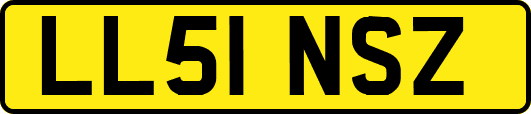 LL51 NSZ